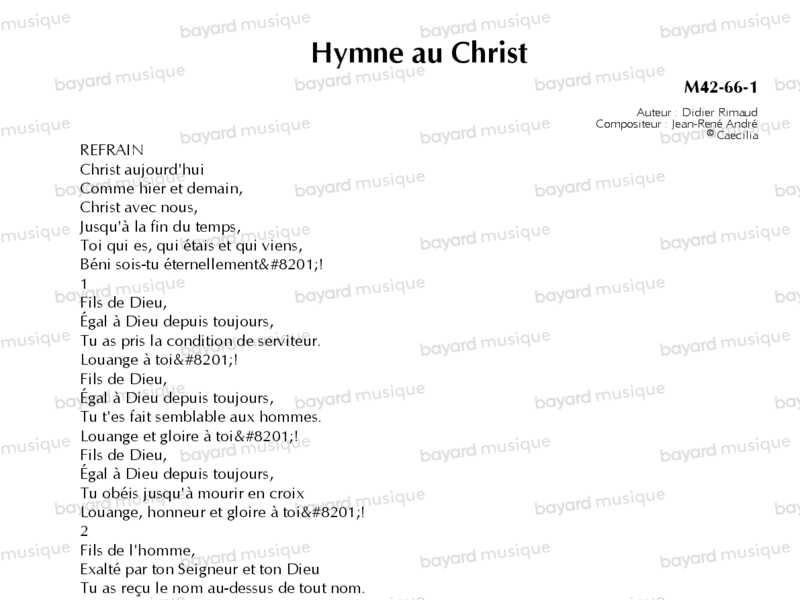 Hymne au Christ

M42-66-1

Auteur : Didier Rimaud
Compositeur : Jean-René André
© Caecilia

REFRAIN
Christ aujourd'hui
Comme hier et demain,
Christ avec nous,
Jusqu'à la fin du temps,
Toi qui es, qui étais et qui viens,
Béni sois-tu éternellement&#8201;!

1
Fils de Dieu,
Égal à Dieu depuis toujours,
Tu as pris la condition de serviteur.
Louange à toi&#8201;!
Fils de Dieu,
Égal à Dieu depuis toujours,
Tu t'es fait semblable aux hommes.
Louange et gloire à toi&#8201;!
Fils de Dieu,
Égal à Dieu depuis toujours,
Tu obéis jusqu'à mourir en croix
Louange, honneur et gloire à toi&#8201;!

2
Fils de l'homme,
Exalté par ton Seigneur et ton Dieu
Tu as reçu le nom au-dessus de tout nom.

bayard musique